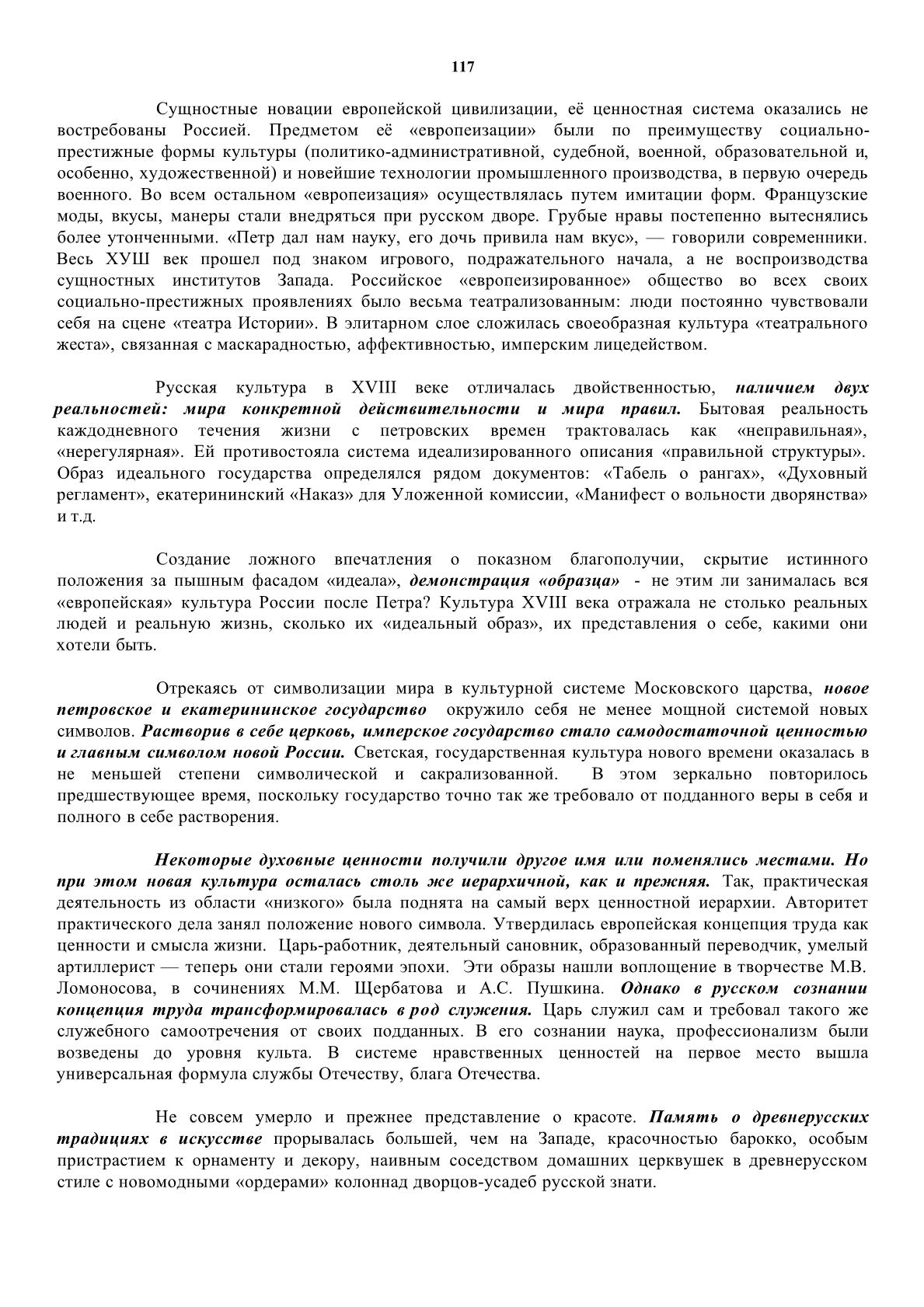 117

Сущностные новации европейской цивилизации, её ценностная система оказались не востребованы Россией. Предметом её «европеизации» были по преимуществу социально-престижные формы культуры (политико-административной, судебной, военной, образовательной и, особенно, художественной) и новейшие технологии промышленного производства, в первую очередь военного. Во всем остальном «европеизация» осуществлялась путем имитации форм. Французские моды, вкусы, манеры стали внедряться при русском дворе. Грубые нравы постепенно вытеснялись более утонченными. «Петр дал нам науку, его дочь привила нам вкус», — говорили современники. Весь ХУШ век прошел под знаком игрового, подражательного начала, а не воспроизводства сущностных институтов Запада. Российское «европеизированное» общество во всех своих социально-престижных проявлениях было весьма театрализованным: люди постоянно чувствовали себя на сцене «театра Истории». В элитарном слое сложилась своеобразная культура «театрального жеста», связанная с маскарадностью, аффективностью, имперским лицедейством.

Русская культура в XVIII веке отличалась двойственностью, наличием двух реальностей: мира конкретной действительности и мира правил. Бытовая реальность каждодневного течения жизни с петровских времен трактовалась как «неправильная», «нерегулярная». Ей противостояла система идеализированного описания «правильной структуры». Образ идеального государства определялся рядом документов: «Табель о рангах», «Духовный регламент», екатерининский «Наказ» для Уложенной комиссии, «Манифест о вольности дворянства» и т.д.

Создание ложного впечатления о показном благополучии, скрытие истинного положения за пышным фасадом «идеала», демонстрация «образца» - не этим ли занималась вся «европейская» культура России после Петра? Культура XVIII века отражала не столько реальных людей и реальную жизнь, сколько их «идеальный образ», их представления о себе, какими они хотели быть.

Отрекаясь от символизации мира в культурной системе Московского царства, новое петровское и екатерининское государство окружило себя не менее мощной системой новых символов. Растворив в себе церковь, имперское государство стало самодостаточной ценностью и главным символом новой России. Светская, государственная культура нового времени оказалась в не меньшей степени символической и сакрализованной. В этом зеркально повторилось предшествующее время, поскольку государство точно так же требовало от подданного веры в себя и полного в себе растворения.

Некоторые духовные ценности получили другое имя или поменялись местами. Но при этом новая культура осталась столь же иерархичной, как и прежняя. Так, практическая деятельность из области «низкого» была поднята на самый верх ценностной иерархии. Авторитет практического дела занял положение нового символа. Утвердилась европейская концепция труда как ценности и смысла жизни. Царь-работник, деятельный сановник, образованный переводчик, умелый артиллерист — теперь они стали героями эпохи. Эти образы нашли воплощение в творчестве М.В. Ломоносова, в сочинениях М.М. Щербатова и А.С. Пушкина. Однако в русском сознании концепция труда трансформировалась в род служения. Царь служил сам и требовал такого же служебного самоотречения от своих подданных. В его сознании наука, профессионализм были возведены до уровня культа. В системе нравственных ценностей на первое место вышла универсальная формула службы Отечеству, блага Отечества.

Не совсем умерло и прежнее представление о красоте. Память о древнерусских традициях в искусстве прорывалась большей, чем на Западе, красочностью барокко, особым пристрастием к орнаменту и декору, наивным соседством домашних церквушек в древнерусском стиле с новомодными «ордерами» колоннад дворцов-усадеб русской знати.